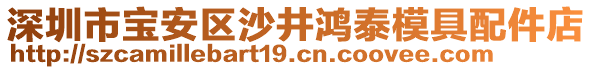 深圳市宝安区沙井鸿泰模具配件店
http://szcamillebart19.cn.coovee.com